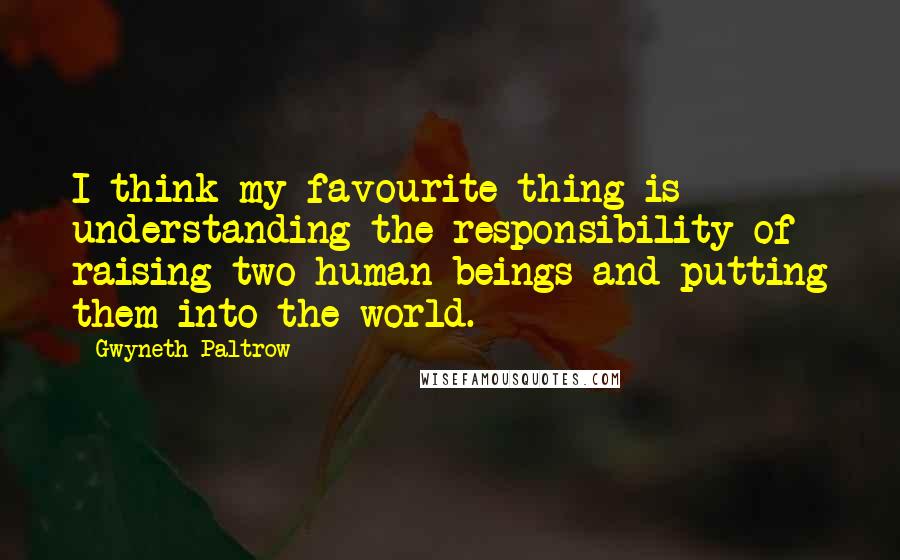 I think my favourite thing is understanding the responsibility of raising two human beings and putting them into the world.

Gwyneth Paltrow

WISEFAMOUSQUOTES.COM